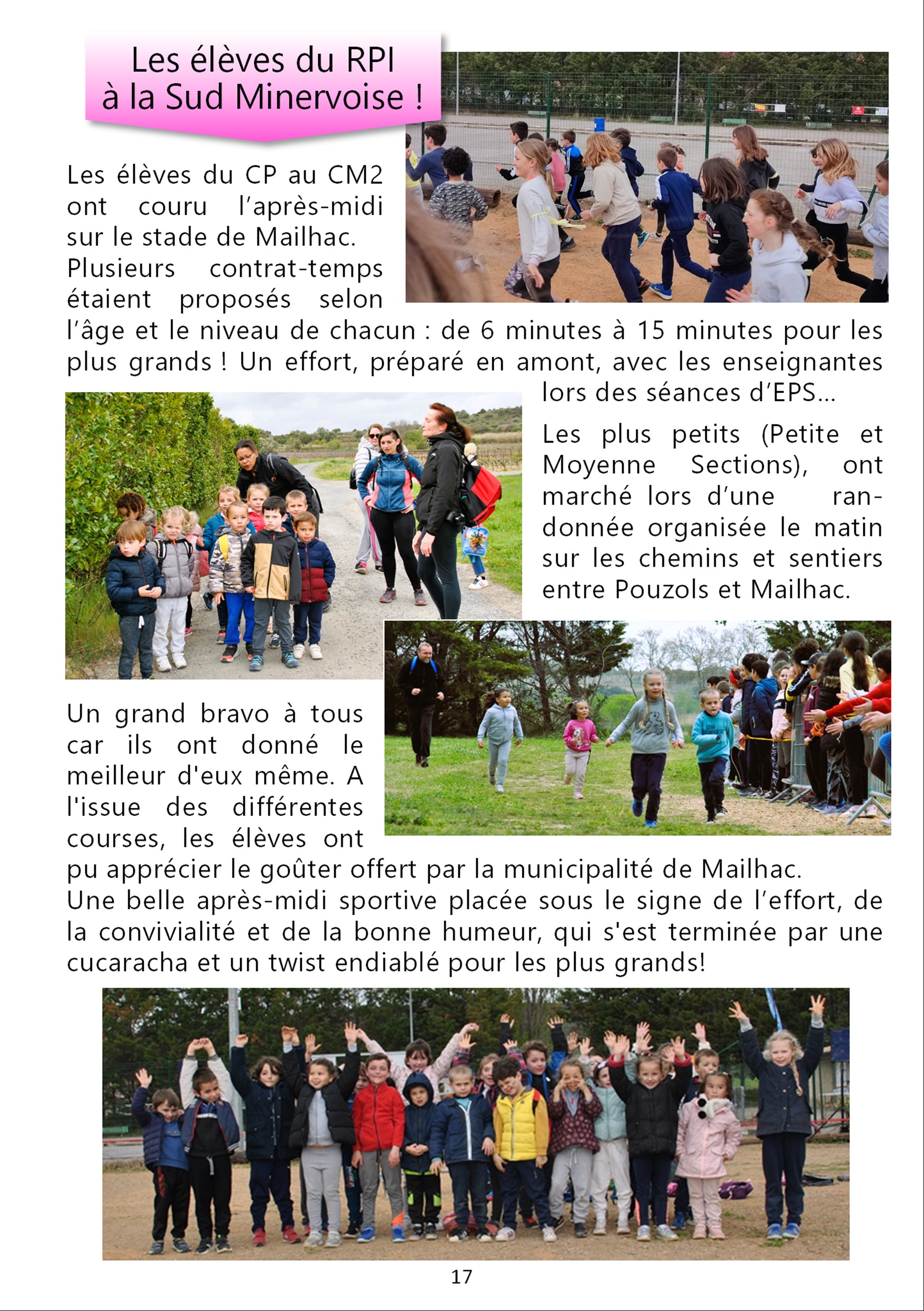 Les élèves du RPI à la Sud Minervoise !

Les élèves du CP au CM2 ont couru l'après-midi sur le stade de Mailhac. Plusieurs contrat-temps étaient proposés selon l'âge et le niveau de chacun : de 6 minutes à 15 minutes pour les plus grands ! Un effort, préparé en amont, avec les enseignantes lors des séances d'EPS…

Les plus petits (Petite et Moyenne Sections), ont marché lors d'une randonnée organisée le matin sur les chemins et sentiers entre Pouzols et Mailhac.

Un grand bravo à tous car ils ont donné le meilleur d'eux même. A l'issue des différentes courses, les élèves ont pu apprécier le goûter offert par la municipalité de Mailhac.
Une belle après-midi sportive placée sous le signe de l'effort, de la convivialité et de la bonne humeur, qui s'est terminée par une cucaracha et un twist endiablé pour les plus grands!

17